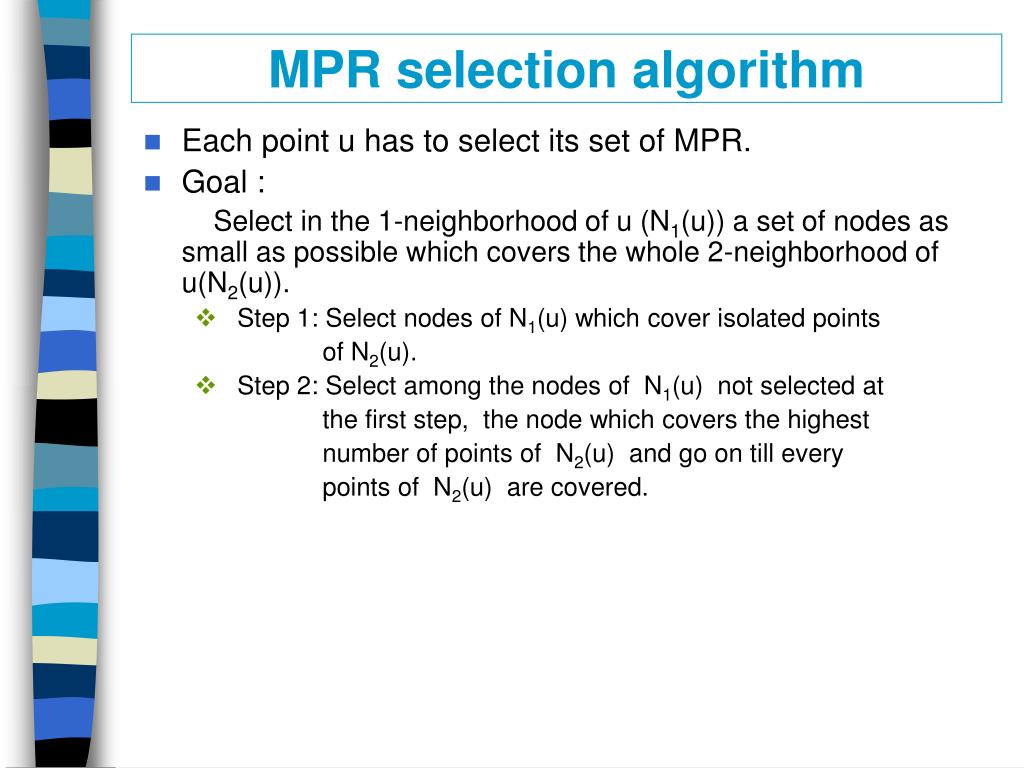 MPR selection algorithm

Each point u has to select its set of MPR.

Goal :

Select in the 1-neighborhood of u ($N_1$(u)) a set of nodes as small as possible which covers the whole 2-neighborhood of u($N_2$(u)).

Step 1: Select nodes of $N_1$(u) which cover isolated points of $N_2$(u).

Step 2: Select among the nodes of $N_1$(u) not selected at the first step, the node which covers the highest number of points of $N_2$(u) and go on till every points of $N_2$(u) are covered.